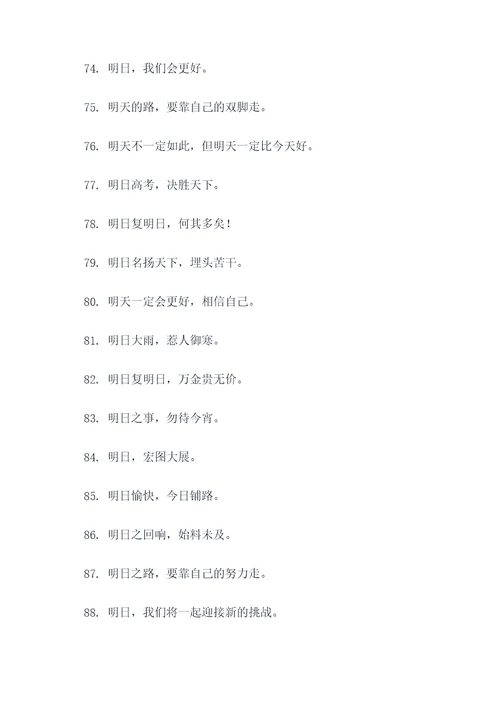 74. 明日，我们会更好。

75. 明天的路，要靠自己的双脚走。

76. 明天不一定如此，但明天一定比今天好。

77. 明日高考，决胜天下。

78. 明日复明日，何其多矣！

79. 明日名扬天下，埋头苦干。

80. 明天一定会更好，相信自己。

81. 明日大雨，惹人御寒。

82. 明日复明日，万金贵无价。

83. 明日之事，勿待今宵。

84. 明日，宏图大展。

85. 明日愉快，今日铺路。

86. 明日之回响，始料未及。

87. 明日之路，要靠自己的努力走。

88. 明日，我们将一起迎接新的挑战。